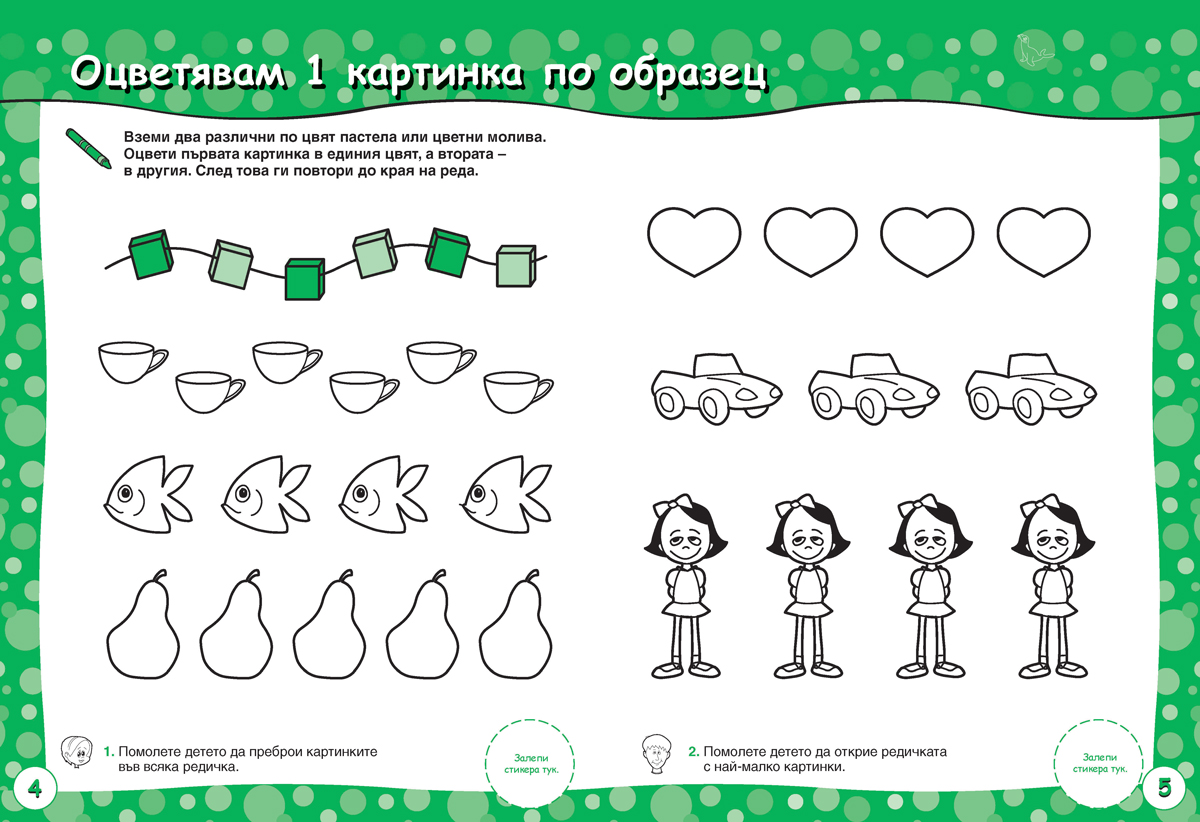 Оцветявам 1 картинка по образец

Вземи два различни по цвят пастела или цветни молива. Оцвети първата картинка в единия цвят, а втората – в другия. След това ги повтори до края на реда.

1. Помолете детето да преброи картинките във всяка редичка.

Залепи стикера тук.

4

2. Помолете детето да открие редичката с най-малко картинки.

Залепи стикера тук.

5